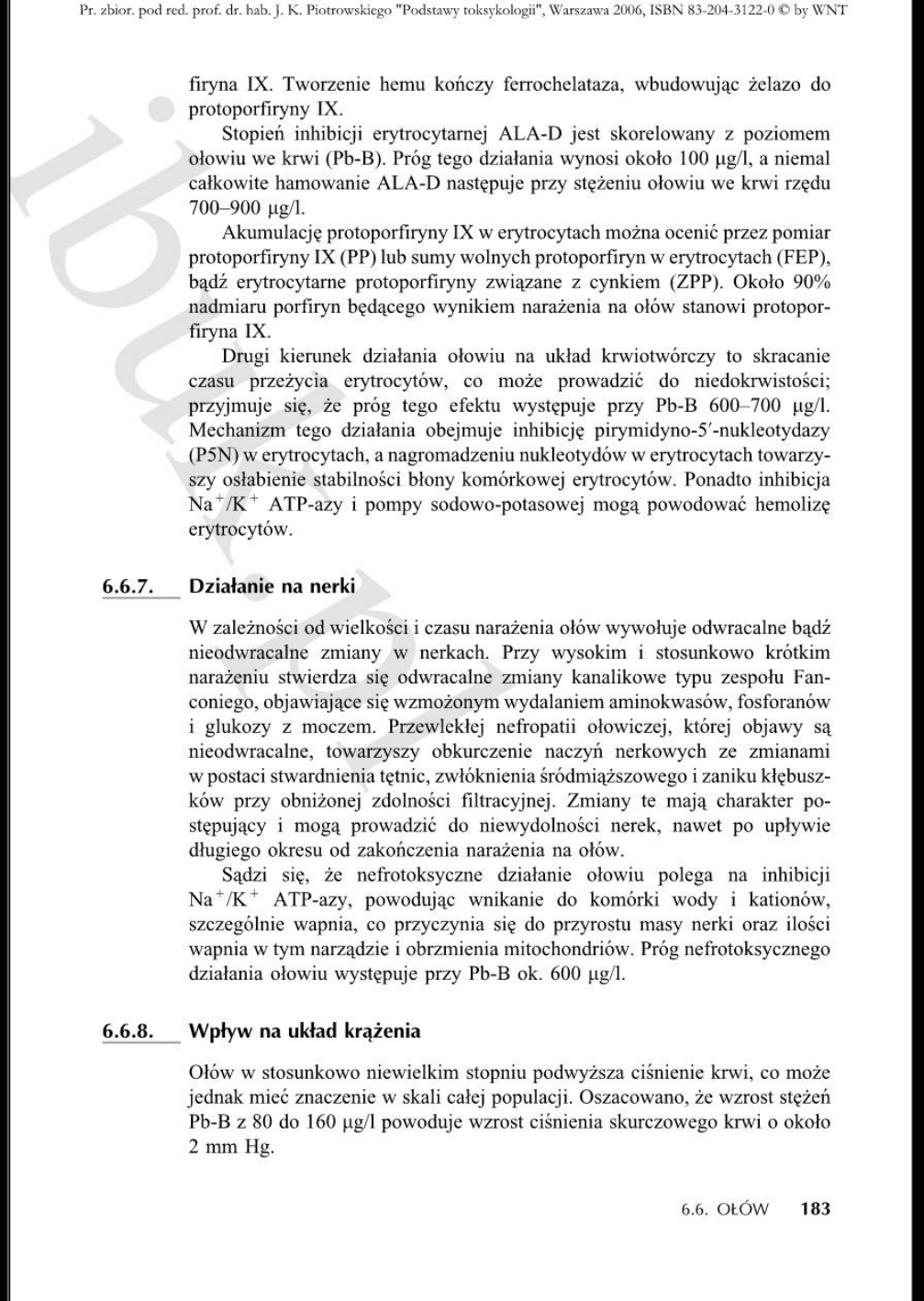 Pr. zbior. pod red. prof. dr. hab. J. K. Piotrowskiego "Podstawy toksykologii", Warszawa 2006, ISBN 83-204-3122-0 © by WNT

firyna IX. Tworzenie hemu kończy ferrochelataza, wbudowując żelazo do protoporfiryny IX.

Stopień inhibicji erytrocytarnej ALA-D jest skorelowany z poziomem ołowiu we krwi (Pb-B). Próg tego działania wynosi około 100 μg/l, a niemal całkowite hamowanie ALA-D następuje przy stężeniu ołowiu we krwi rzędu 700–900 μg/l.

Akumulację protoporfiryny IX w erytrocytach można ocenić przez pomiar protoporfiryny IX (PP) lub sumy wolnych protoporfiryn w erytrocytach (FEP), bądź erytrocytarne protoporfiryny związane z cynkiem (ZPP). Około 90% nadmiaru porfiryn będącego wynikiem narażenia na ołów stanowi protoporfiryna IX.

Drugi kierunek działania ołowiu na układ krwiotwórczy to skracanie czasu przeżycia erytrocytów, co może prowadzić do niedokrwistości; przyjmuje się, że próg tego efektu występuje przy Pb-B 600–700 μg/l. Mechanizm tego działania obejmuje inhibicję pirymidyno-5′-nukleotydazy (P5N) w erytrocytach, a nagromadzeniu nukleotydów w erytrocytach towarzyszy osłabienie stabilności błony komórkowej erytrocytów. Ponadto inhibicja $Na^+/K^+$ ATP-azy i pompy sodowo-potasowej mogą powodować hemolizę erytrocytów.

6.6.7. Działanie na nerki

W zależności od wielkości i czasu narażenia ołów wywołuje odwracalne bądź nieodwracalne zmiany w nerkach. Przy wysokim i stosunkowo krótkim narażeniu stwierdza się odwracalne zmiany kanalikowe typu zespołu Fanconiego, objawiające się wzmożonym wydalaniem aminokwasów, fosforanów i glukozy z moczem. Przewlekłej nefropatii ołowiczej, której objawy są nieodwracalne, towarzyszy obkurczenie naczyń nerkowych ze zmianami w postaci stwardnienia tętnic, zwłóknienia śródmiąższowego i zaniku kłębuszków przy obniżonej zdolności filtracyjnej. Zmiany te mają charakter postępujący i mogą prowadzić do niewydolności nerek, nawet po upływie długiego okresu od zakończenia narażenia na ołów.

Sądzi się, że nefrotoksyczne działanie ołowiu polega na inhibicji $Na^+/K^+$ ATP-azy, powodując wnikanie do komórki wody i kationów, szczególnie wapnia, co przyczynia się do przyrostu masy nerki oraz ilości wapnia w tym narządzie i obrzmienia mitochondriów. Próg nefrotoksycznego działania ołowiu występuje przy Pb-B ok. 600 μg/l.

6.6.8. Wpływ na układ krążenia

Ołów w stosunkowo niewielkim stopniu podwyższa ciśnienie krwi, co może jednak mieć znaczenie w skali całej populacji. Oszacowano, że wzrost stężeń Pb-B z 80 do 160 μg/l powoduje wzrost ciśnienia skurczowego krwi o około 2 mm Hg.

6.6. OŁÓW 183